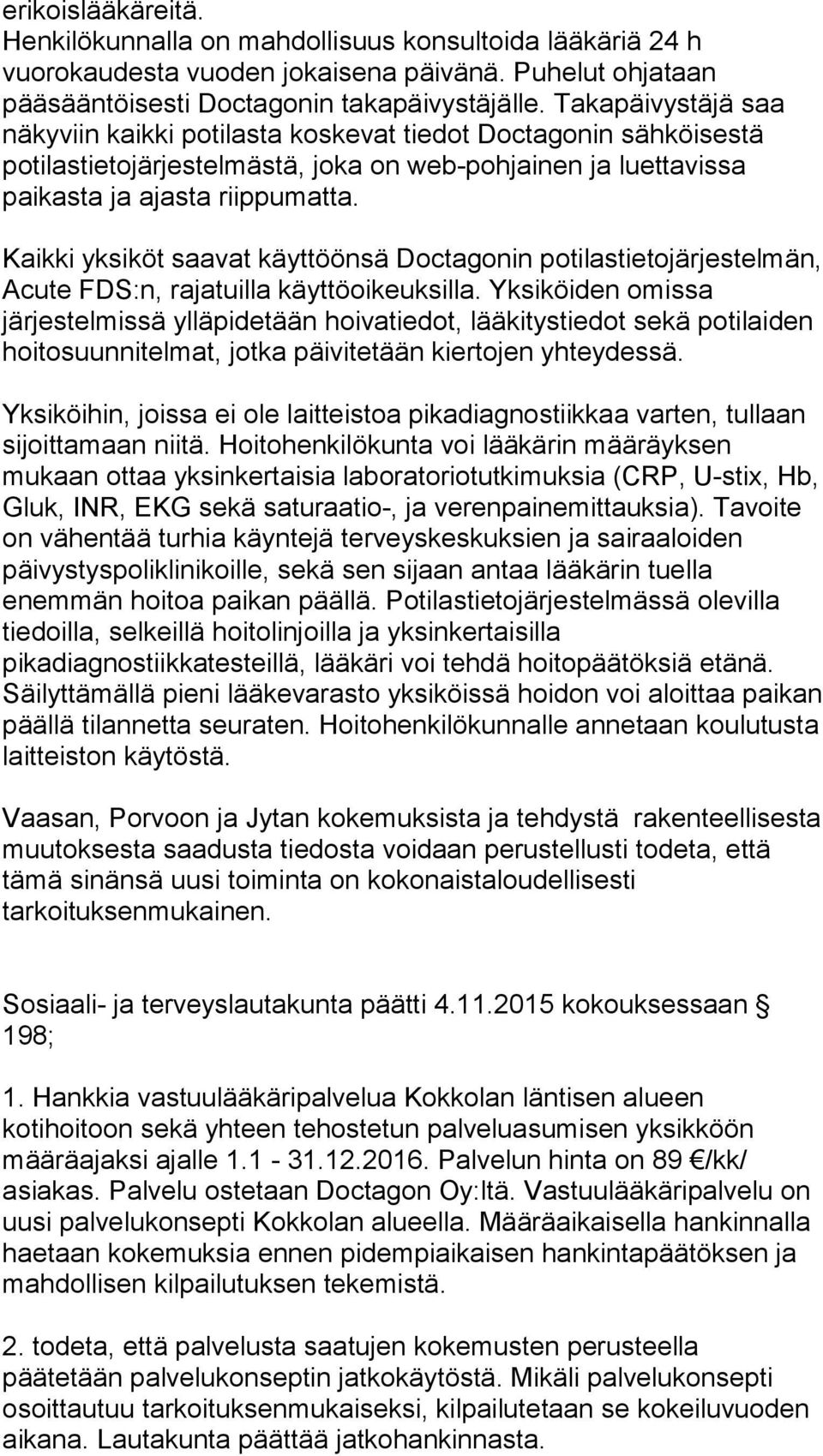 erikoislääkäreitä.
Henkilökunnalla on mahdollisuus konsultoida lääkäriä 24 h vuorokaudesta vuoden jokaisena päivänä. Puhelut ohjataan pääsääntöisesti Doctagonin takapäivystäjälle. Takapäivystäjä saa näkyviin kaikki potilasta koskevat tiedot Doctagonin sähköisestä potilastietojärjestelmästä, joka on web-pohjainen ja luettavissa paikasta ja ajasta riippumatta.

Kaikki yksiköt saavat käyttöönsä Doctagonin potilastietojärjestelmän, Acute FDS:n, rajatuilla käyttöoikeuksilla. Yksiköiden omissa järjestelmissä ylläpidetään hoivatiedot, lääkitystiedot sekä potilaiden hoitosuunnitelmat, jotka päivitetään kiertojen yhteydessä.

Yksiköihin, joissa ei ole laitteistoa pikadiagnostiikkaa varten, tullaan sijoittamaan niitä. Hoitohenkilökunta voi lääkärin määräyksen mukaan ottaa yksinkertaisia laboratoriotutkimuksia (CRP, U-stix, Hb, Gluk, INR, EKG sekä saturaatio-, ja verenpainemittauksia). Tavoite on vähentää turhia käyntejä terveyskeskuksien ja sairaaloiden päivystyspoliklinikoille, sekä sen sijaan antaa lääkärin tuella enemmän hoitoa paikan päällä. Potilastietojärjestelmässä olevilla tiedoilla, selkeillä hoitolinjoilla ja yksinkertaisilla pikadiagnostiikkatesteillä, lääkäri voi tehdä hoitopäätöksiä etänä. Säilyttämällä pieni lääkevarasto yksiköissä hoidon voi aloittaa paikan päällä tilannetta seuraten. Hoitohenkilökunnalle annetaan koulutusta laitteiston käytöstä.

Vaasan, Porvoon ja Jytan kokemuksista ja tehdystä rakenteellisesta muutoksesta saadusta tiedosta voidaan perustellusti todeta, että tämä sinänsä uusi toiminta on kokonaistaloudellisesti tarkoituksenmukainen.

Sosiaali- ja terveyslautakunta päätti 4.11.2015 kokouksessaan § 198;

1. Hankkia vastuulääkäripalvelua Kokkolan läntisen alueen kotihoitoon sekä yhteen tehostetun palveluasumisen yksikköön määräajaksi ajalle 1.1 - 31.12.2016. Palvelun hinta on 89 €/kk/ asiakas. Palvelu ostetaan Doctagon Oy:ltä. Vastuulääkäripalvelu on uusi palvelukonsepti Kokkolan alueella. Määräaikaisella hankinnalla haetaan kokemuksia ennen pidempiaikaisen hankintapäätöksen ja mahdollisen kilpailutuksen tekemistä.

2. todeta, että palvelusta saatujen kokemusten perusteella päätetään palvelukonseptin jatkokäytöstä. Mikäli palvelukonsepti osoittautuu tarkoituksenmukaiseksi, kilpailutetaan se kokeiluvuoden aikana. Lautakunta päättää jatkohankinnasta.